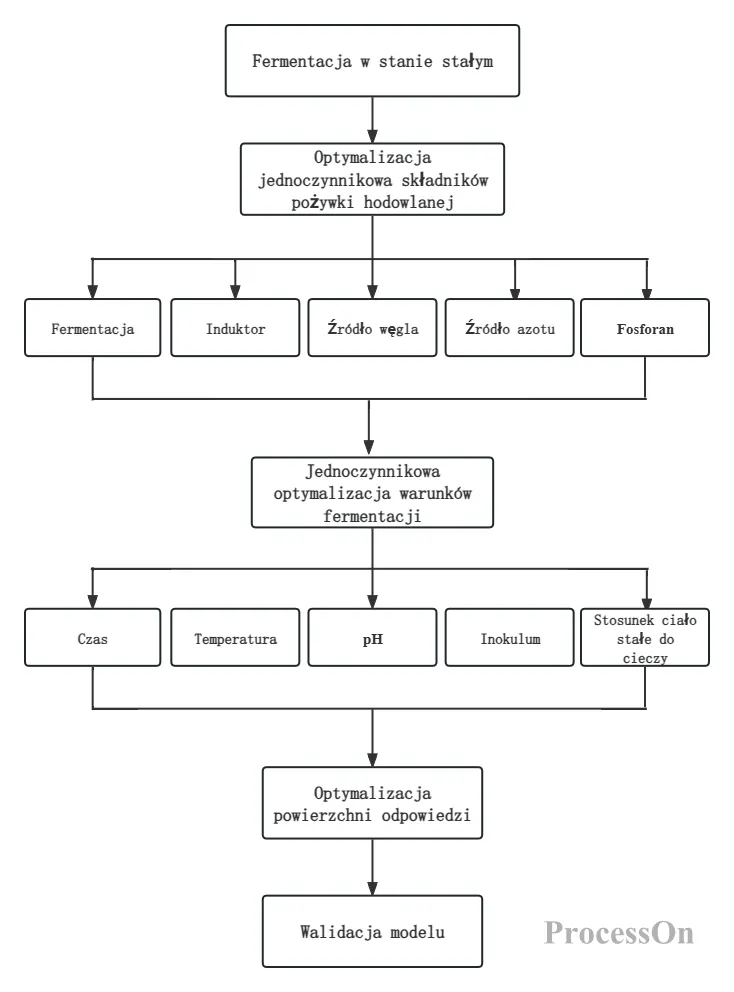 Fermentacja w stanie stałym

Optymalizacja jednoczynnikowa składników pożywki hodowlanej

Fermentacja

Induktor

Źródło węgla

Źródło azotu

Fosforan

Jednoczynnikowa optymalizacja warunków fermentacji

Czas

Temperatura

pH

Inokulum

Stosunek ciało stałe do cieczy

Optymalizacja powierzchni odpowiedzi

Walidacja modelu

ProcessOn